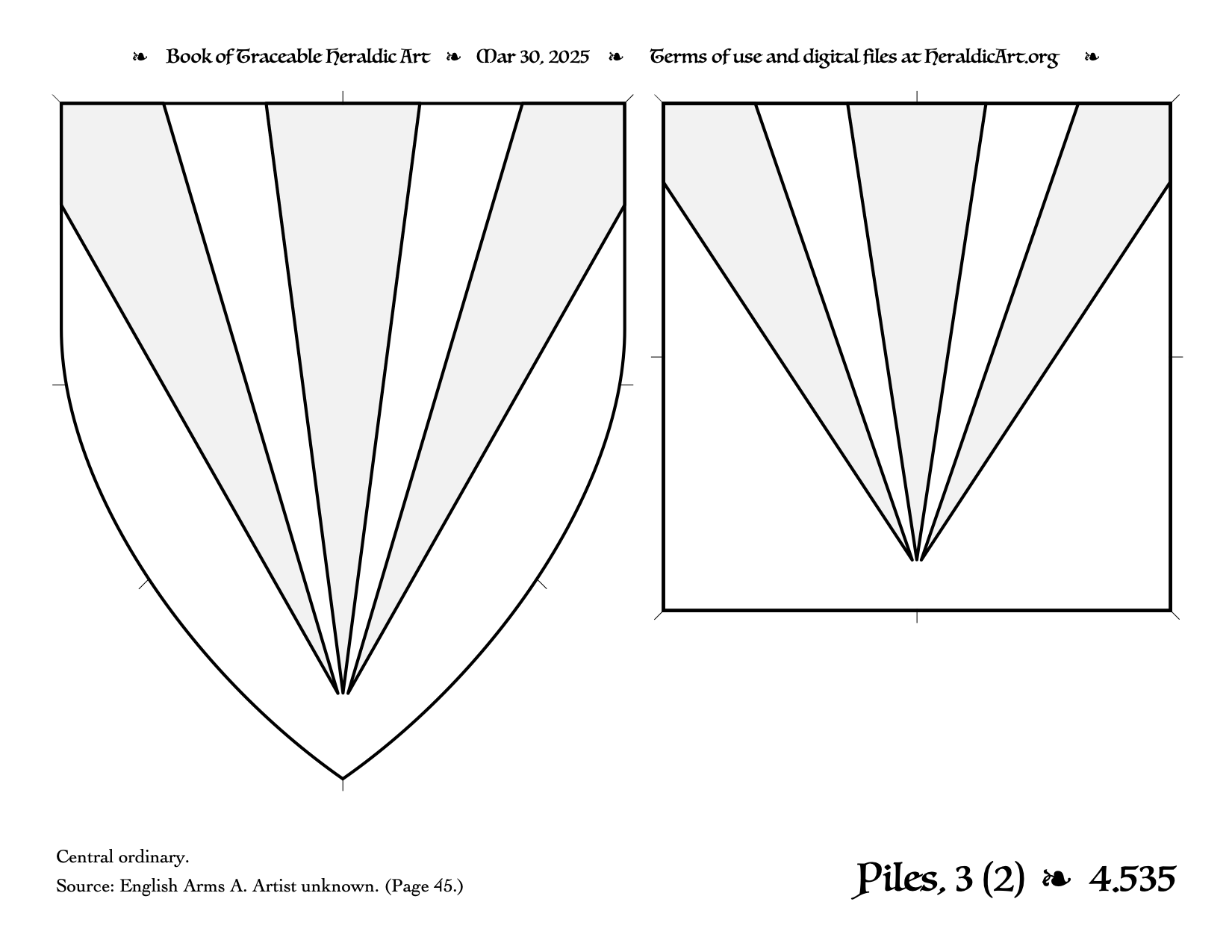 ❧ Book of Traceable Heraldic Art ❧ Mar 30, 2025 ❧ Terms of use and digital files at HeraldicArt.org ❧

Central ordinary.

Source: English Arms A. Artist unknown. (Page 45.)

Piles, 3 (2) ❧ 4.535